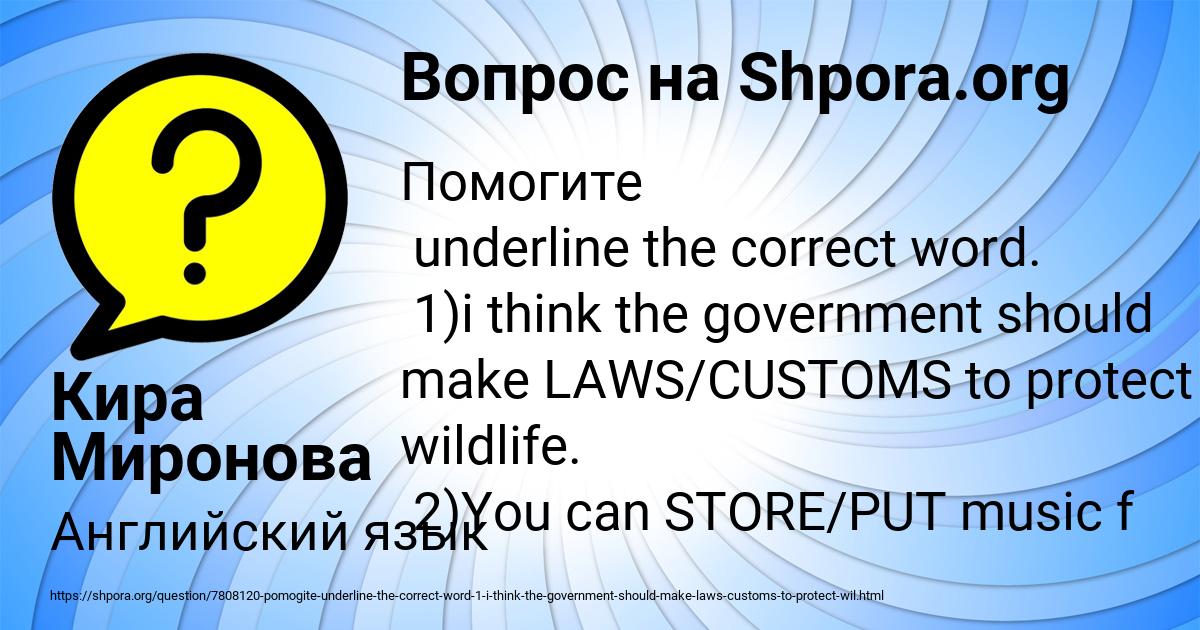 Вопрос на Shpora.org

Помогите
underline the correct word.
1)i think the government should make LAWS/CUSTOMS to protect wildlife.
2)You can STORE/PUT music f

Кира Миронова

Английский язык

https://shpora.org/question/7808120-pomogite-underline-the-correct-word-1-i-think-the-government-should-make-laws-customs-to-protect-wil.html